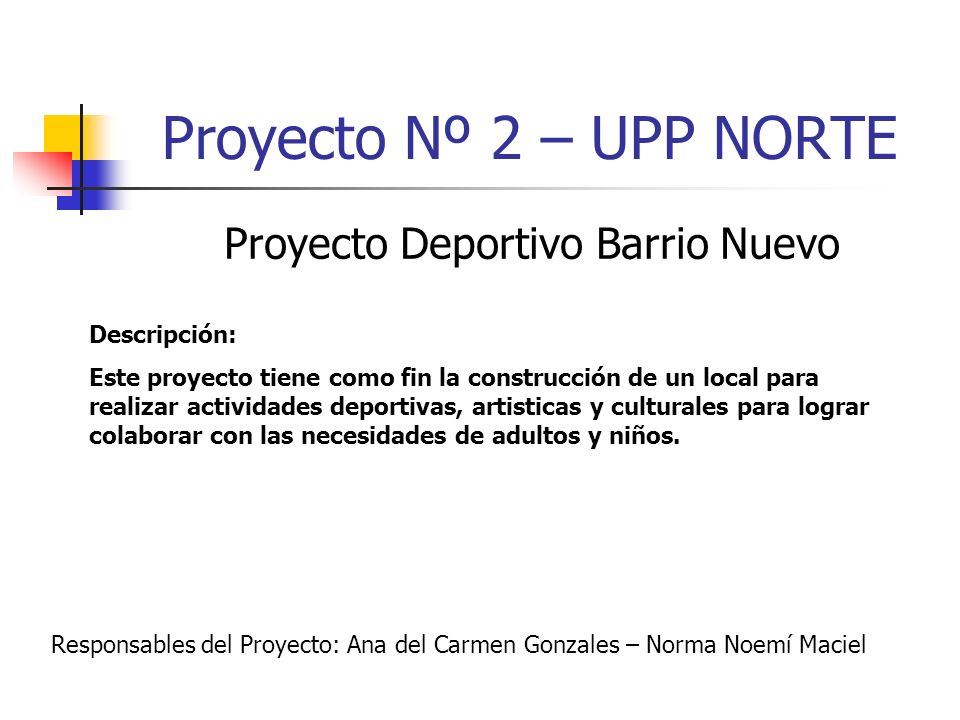 Proyecto Nº 2 – UPP NORTE

Proyecto Deportivo Barrio Nuevo

Descripción:

Este proyecto tiene como fin la construcción de un local para realizar actividades deportivas, artisticas y culturales para lograr colaborar con las necesidades de adultos y niños.

Responsables del Proyecto: Ana del Carmen Gonzales – Norma Noemí Maciel